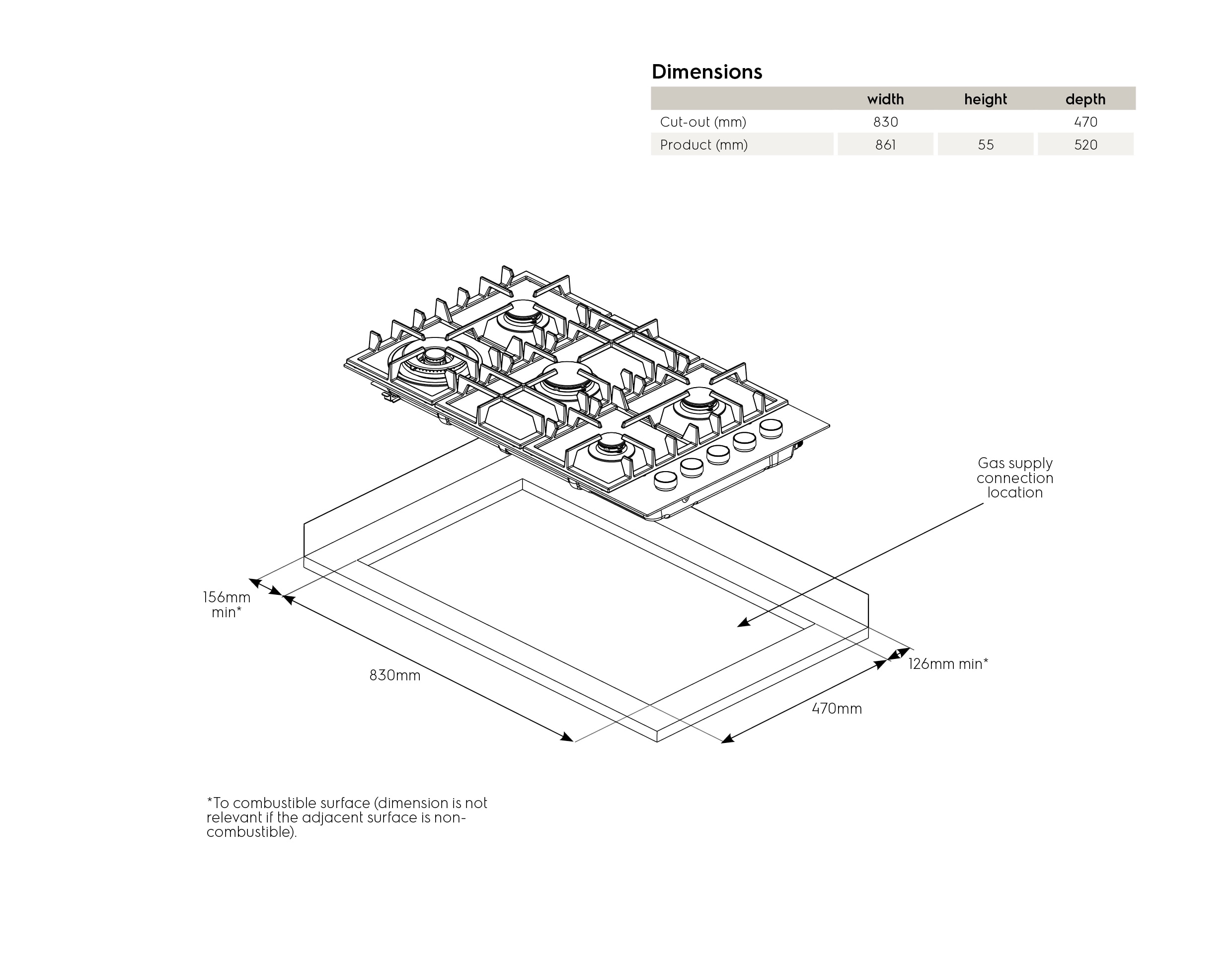 Dimensions

| | width | height | depth |
|---|---|---|---|
| Cut-out (mm) | 830 | | 470 |
| Product (mm) | 861 | 55 | 520 |

Gas supply connection location

156mm min*

830mm

126mm min*

470mm

*To combustible surface (dimension is not relevant if the adjacent surface is non-combustible).